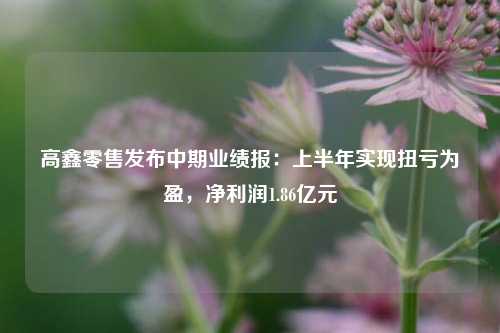 高鑫零售发布中期业绩报：上半年实现扭亏为盈，净利润1.86亿元